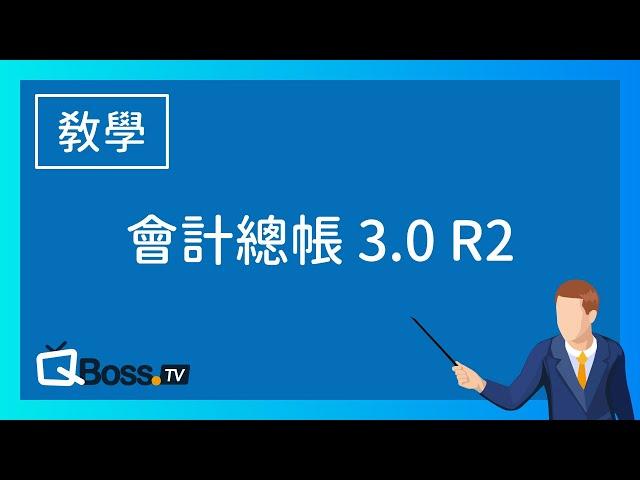 教學

會計總帳 3.0 R2

QBoss.TV